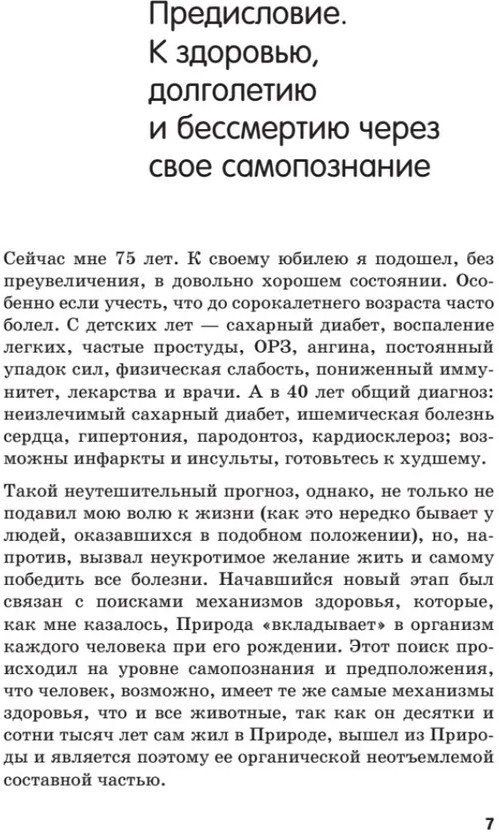 Предисловие. К здоровью, долголетию и бессмертию через свое самопознание

Сейчас мне 75 лет. К своему юбилею я подошел, без преувеличения, в довольно хорошем состоянии. Особенно если учесть, что до сорокалетнего возраста часто болел. С детских лет — сахарный диабет, воспаление легких, частые простуды, ОРЗ, ангина, постоянный упадок сил, физическая слабость, пониженный иммунитет, лекарства и врачи. А в 40 лет общий диагноз: неизлечимый сахарный диабет, ишемическая болезнь сердца, гипертония, пародонтоз, кардиосклероз; возможны инфаркты и инсульты, готовьтесь к худшему.

Такой неутешительный прогноз, однако, не только не подавил мою волю к жизни (как это нередко бывает у людей, оказавшихся в подобном положении), но, напротив, вызвал неукротимое желание жить и самому победить все болезни. Начавшийся новый этап был связан с поисками механизмов здоровья, которые, как мне казалось, Природа «вкладывает» в организм каждого человека при его рождении. Этот поиск происходил на уровне самопознания и предположения, что человек, возможно, имеет те же самые механизмы здоровья, что и все животные, так как он десятки и сотни тысяч лет сам жил в Природе, вышел из Природы и является поэтому ее органической неотъемлемой составной частью.

7